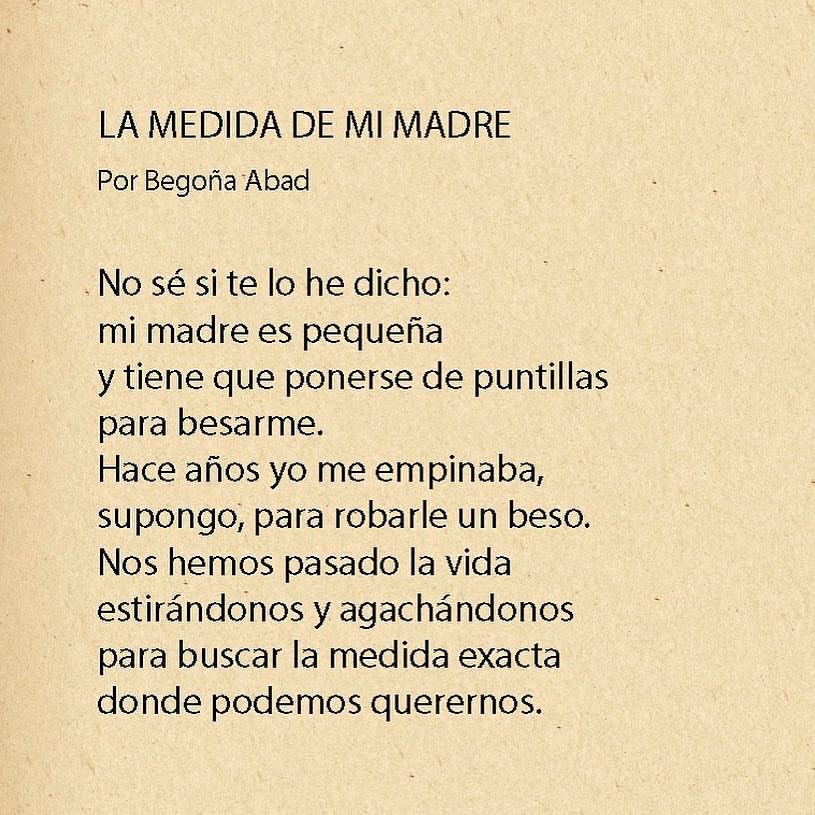 LA MEDIDA DE MI MADRE

Por Begoña Abad

No sé si te lo he dicho:
mi madre es pequeña
y tiene que ponerse de puntillas
para besarme.
Hace años yo me empinaba,
supongo, para robarle un beso.
Nos hemos pasado la vida
estirándonos y agachándonos
para buscar la medida exacta
donde podemos querernos.